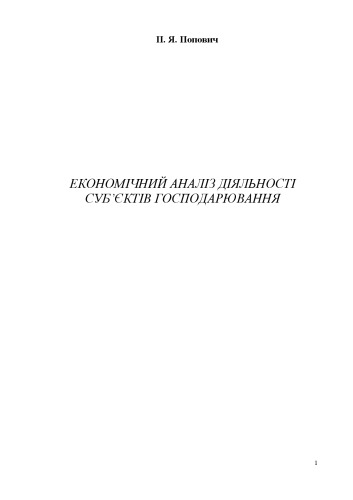 П. Я. Попович

ЕКОНОМІЧНИЙ АНАЛІЗ ДІЯЛЬНОСТІ СУБ'ЄКТІВ ГОСПОДАРЮВАННЯ

1